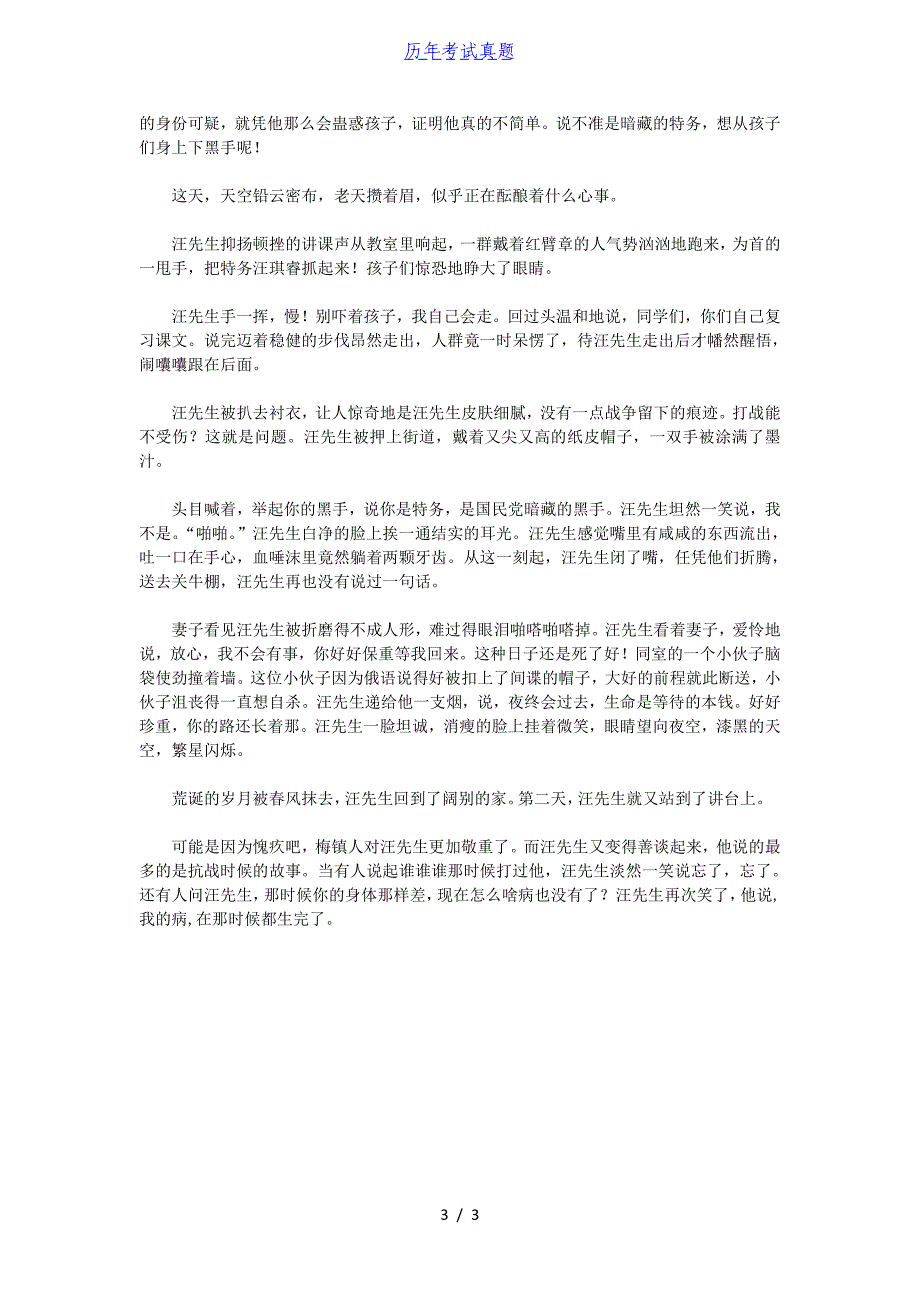 历年考试真题

的身份可疑，就凭他那么会蛊惑孩子，证明他真的不简单。说不准是暗藏的特务，想从孩子们身上下黑手呢！

这天，天空铅云密布，老天攒着眉，似乎正在酝酿着什么心事。

汪先生抑扬顿挫的讲课声从教室里响起，一群戴着红臂章的人气势汹汹地跑来，为首的一甩手，把特务汪琪睿抓起来！孩子们惊恐地睁大了眼睛。

汪先生手一挥，慢！别吓着孩子，我自己会走。回过头温和地说，同学们，你们自己复习课文。说完迈着稳健的步伐昂然走出，人群竟一时呆愣了，待汪先生走出后才幡然醒悟，闹嚷嚷跟在后面。

汪先生被扒去衬衣，让人惊奇地是汪先生皮肤细腻，没有一点战争留下的痕迹。打战能不受伤？这就是问题。汪先生被押上街道，戴着又尖又高的纸皮帽子，一双手被涂满了墨汁。

头目喊着，举起你的黑手，说你是特务，是国民党暗藏的黑手。汪先生坦然一笑说，我不是。“啪啪。”汪先生白净的脸上挨一通结实的耳光。汪先生感觉嘴里有咸咸的东西流出，吐一口在手心，血唾沫里竟然躺着两颗牙齿。从这一刻起，汪先生闭了嘴，任凭他们折腾，送去关牛棚，汪先生再也没有说过一句话。

妻子看见汪先生被折磨得不成人形，难过得眼泪啪嗒啪嗒掉。汪先生看着妻子，爱怜地说，放心，我不会有事，你好好保重等我回来。这种日子还是死了好！同室的一个小伙子脑袋使劲撞着墙。这位小伙子因为俄语说得好被扣上了间谍的帽子，大好的前程就此断送，小伙子沮丧得一直想自杀。汪先生递给他一支烟，说，夜终会过去，生命是等待的本钱。好好珍重，你的路还长着那。汪先生一脸坦诚，消瘦的脸上挂着微笑，眼睛望向夜空，漆黑的天空，繁星闪烁。

荒诞的岁月被春风抹去，汪先生回到了阔别的家。第二天，汪先生就又站到了讲台上。

可能是因为愧疚吧，梅镇人对汪先生更加敬重了。而汪先生又变得善谈起来，他说的最多的是抗战时候的故事。当有人说起谁谁那时候打过他，汪先生淡然一笑说忘了，忘了。还有人问汪先生，那时候你的身体那样差，现在怎么啥病也没有了？汪先生再次笑了，他说，我的病，在那时候都生完了。

3 / 3